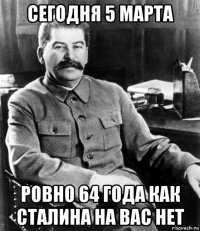 СЕГОДНЯ 5 МАРТА

РОВНО 64 ГОДА КАК СТАЛИНА НА ВАС НЕТ

risovach.ru